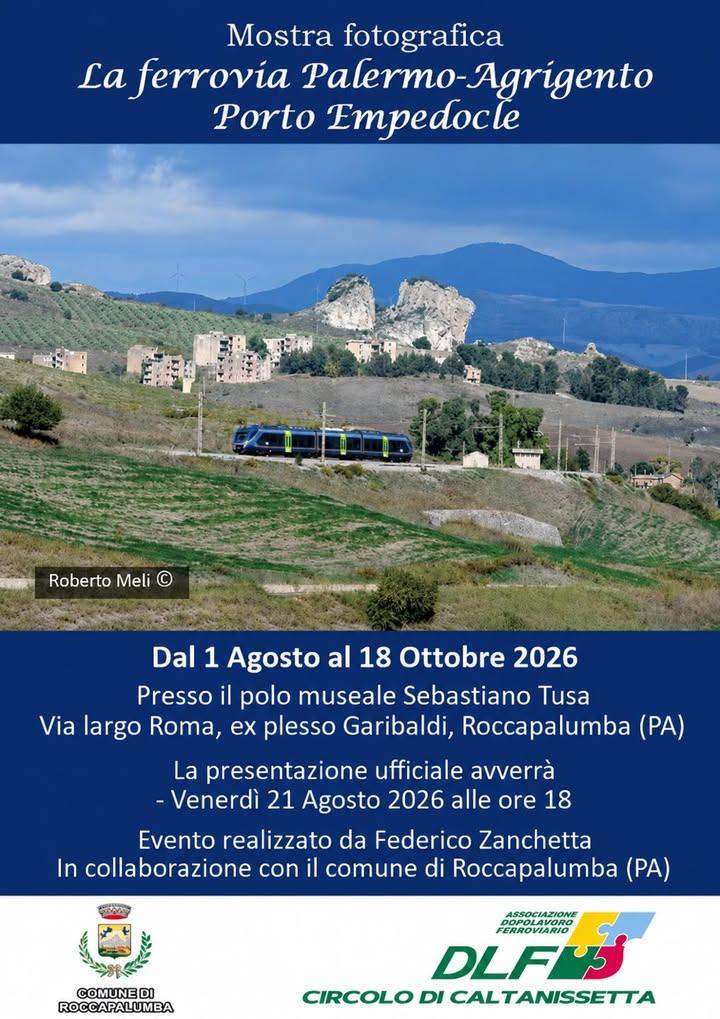 Mostra fotografica
La ferrovia Palermo-Agrigento
Porto Empedocle

Roberto Meli ©

Dal 1 Agosto al 18 Ottobre 2026
Presso il polo museale Sebastiano Tusa
Via largo Roma, ex plesso Garibaldi, Roccapalumba (PA)

La presentazione ufficiale avverrà
- Venerdì 21 Agosto 2026 alle ore 18

Evento realizzato da Federico Zanchetta
In collaborazione con il comune di Roccapalumba (PA)

COMUNE DI ROCCAPALUMBA

ASSOCIAZIONE DOPOLAVORO FERROVIARIO
DLF
CIRCOLO DI CALTANISSETTA